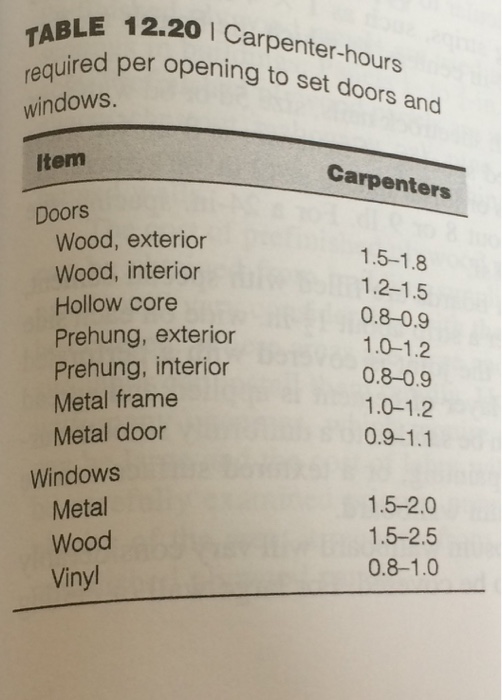 TABLE 12.20 | Carpenter-hours required per opening to set doors and windows.

| Item | Carpenters |
|---|---|
| Doors | |
| Wood, exterior | 1.5–1.8 |
| Wood, interior | 1.2–1.5 |
| Hollow core | 0.8–0.9 |
| Prehung, exterior | 1.0–1.2 |
| Prehung, interior | 0.8–0.9 |
| Metal frame | 1.0–1.2 |
| Metal door | 0.9–1.1 |
| Windows | |
| Metal | 1.5–2.0 |
| Wood | 1.5–2.5 |
| Vinyl | 0.8–1.0 |